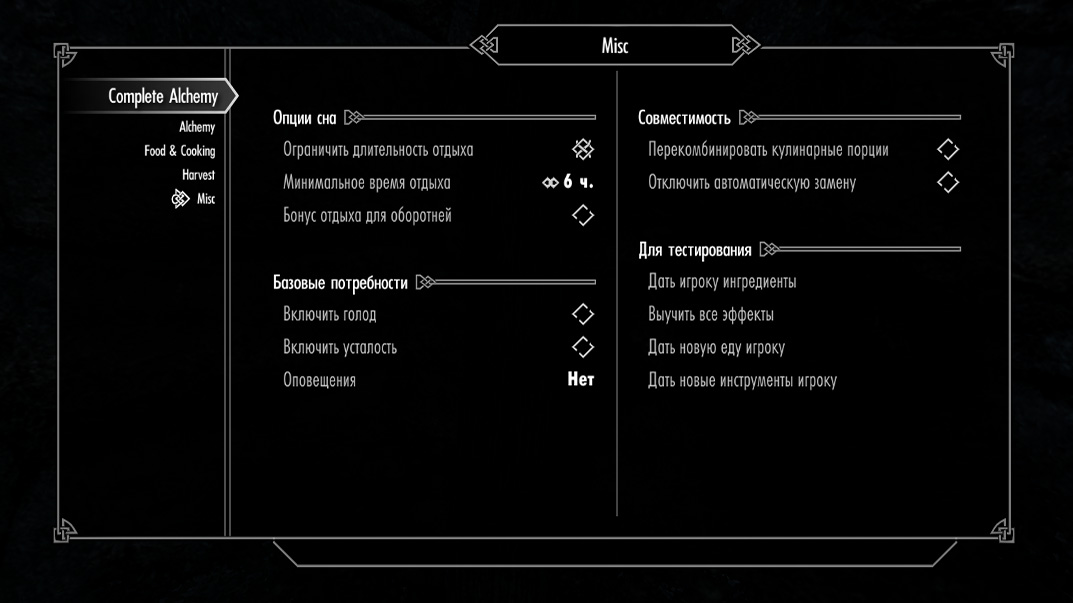 Misc

Complete Alchemy
Alchemy
Food & Cooking
Harvest
Misc

Опции сна
Ограничить длительность отдыха
Минимальное время отдыха 6 ч.
Бонус отдыха для оборотней

Базовые потребности
Включить голод
Включить усталость
Оповещения Нет

Совместимость
Перекомбинировать кулинарные порции
Отключить автоматическую замену

Для тестирования
Дать игроку ингредиенты
Выучить все эффекты
Дать новую еду игроку
Дать новые инструменты игроку